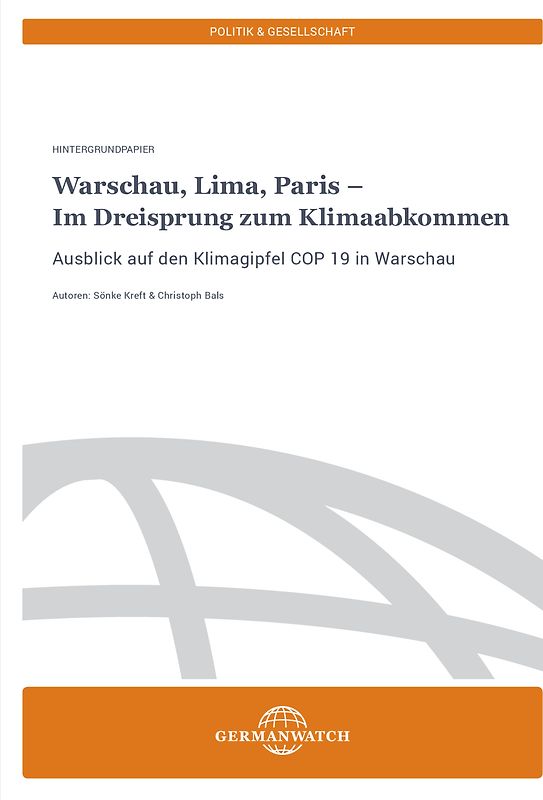 POLITIK & GESELLSCHAFT

HINTERGRUNDPAPIER

Warschau, Lima, Paris –
Im Dreisprung zum Klimaabkommen

Ausblick auf den Klimagipfel COP 19 in Warschau

Autoren: Sönke Kreft & Christoph Bals

GERMANWATCH